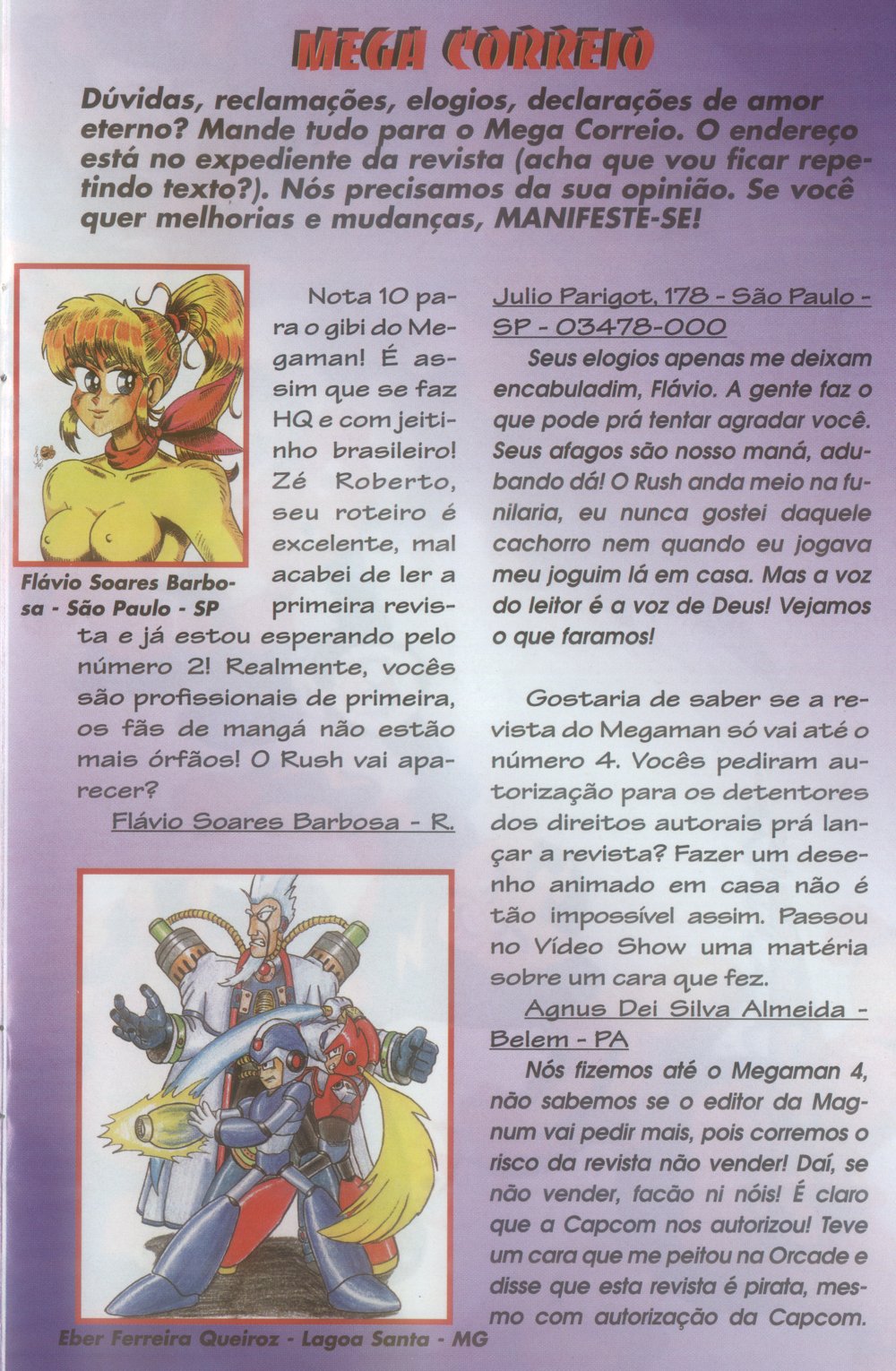 MEGA CORREIO

Dúvidas, reclamações, elogios, declarações de amor eterno? Mande tudo para o Mega Correio. O endereço está no expediente da revista (acha que vou ficar repetindo texto?). Nós precisamos da sua opinião. Se você quer melhorias e mudanças, MANIFESTE-SE!

Flávio Soares Barbosa - São Paulo - SP

Nota 10 para o gibi do Megaman! É assim que se faz HQ e com jeitinho brasileiro! Zé Roberto, seu roteiro é excelente, mal acabei de ler a primeira revista e já estou esperando pelo número 2! Realmente, vocês são profissionais de primeira, os fãs de mangá não estão mais órfãos! O Rush vai aparecer?

Flávio Soares Barbosa - R. Julio Parigot, 178 - São Paulo - SP - 03478-000

Seus elogios apenas me deixam encabuladim, Flávio. A gente faz o que pode prá tentar agradar você. Seus afagos são nosso maná, adubando dá! O Rush anda meio na funilaria, eu nunca gostei daquele cachorro nem quando eu jogava meu joguim lá em casa. Mas a voz do leitor é a voz de Deus! Vejamos o que faramos!

Gostaria de saber se a revista do Megaman só vai até o número 4. Vocês pediram autorização para os detentores dos direitos autorais prá lançar a revista? Fazer um desenho animado em casa não é tão impossível assim. Passou no Vídeo Show uma matéria sobre um cara que fez.

Agnus Dei Silva Almeida - Belem - PA

Nós fizemos até o Megaman 4, não sabemos se o editor da Magnum vai pedir mais, pois corremos o risco da revista não vender! Daí, se não vender, facão ni nóis! É claro que a Capcom nos autorizou! Teve um cara que me peitou na Orcade e disse que esta revista é pirata, mesmo com autorização da Capcom.

Eber Ferreira Queiroz - Lagoa Santa - MG